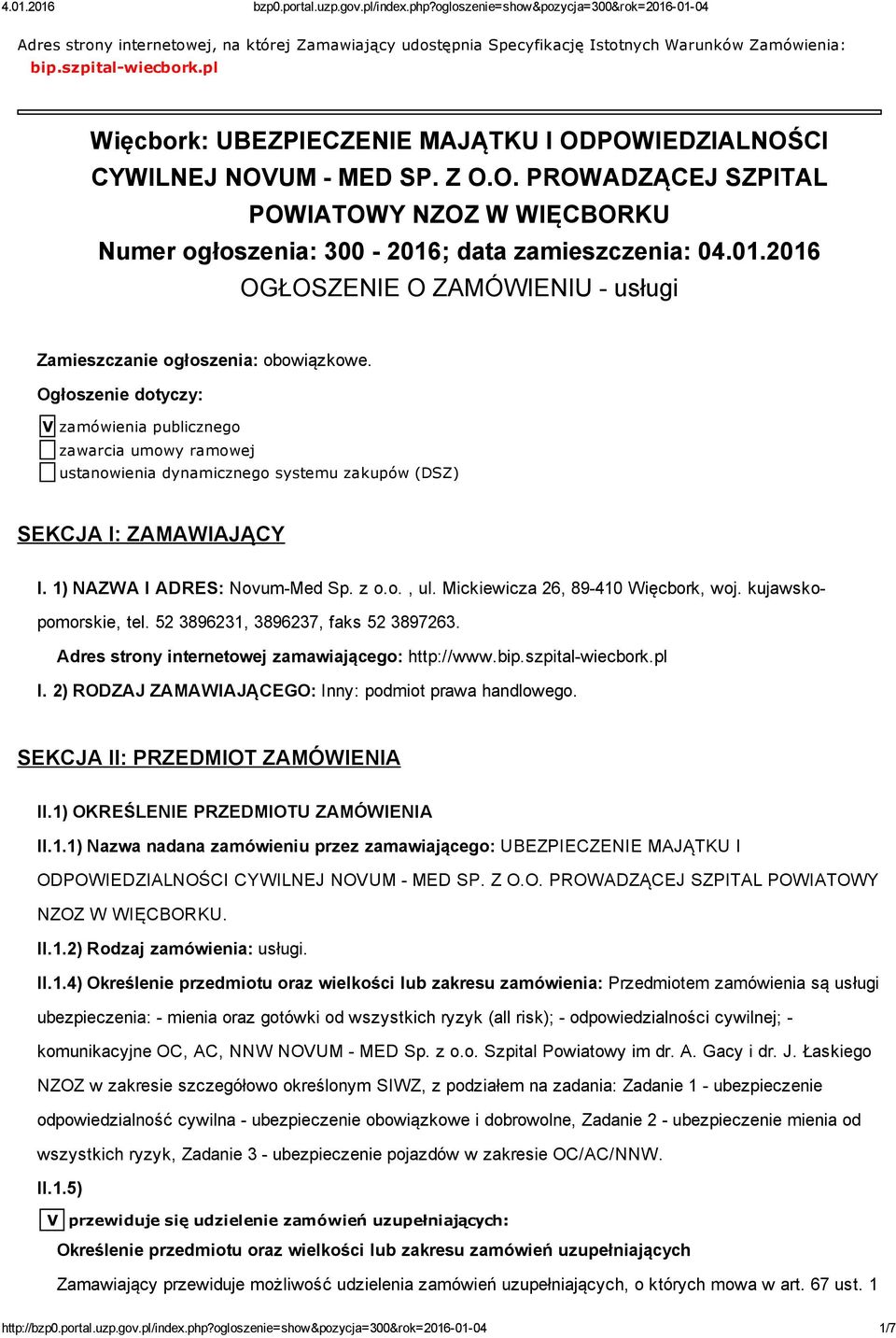 4.01.2016 bzp0.portal.uzp.gov.pl/index.php?ogloszenie=show&pozycja=300&rok=2016-01-04

Adres strony internetowej, na której Zamawiający udostępnia Specyfikację Istotnych Warunków Zamówienia: bip.szpital-wiecbork.pl

Więcbork: UBEZPIECZENIE MAJĄTKU I ODPOWIEDZIALNOŚCI CYWILNEJ NOVUM - MED SP. Z O.O. PROWADZĄCEJ SZPITAL POWIATOWY NZOZ W WIĘCBORKU
Numer ogłoszenia: 300 - 2016; data zamieszczenia: 04.01.2016
OGŁOSZENIE O ZAMÓWIENIU - usługi

Zamieszczanie ogłoszenia: obowiązkowe.

Ogłoszenie dotyczy:

V zamówienia publicznego
zawarcia umowy ramowej
ustanowienia dynamicznego systemu zakupów (DSZ)

SEKCJA I: ZAMAWIAJĄCY

I. 1) NAZWA I ADRES: Novum-Med Sp. z o.o. , ul. Mickiewicza 26, 89-410 Więcbork, woj. kujawsko-pomorskie, tel. 52 3896231, 3896237, faks 52 3897263.

Adres strony internetowej zamawiającego: http://www.bip.szpital-wiecbork.pl

I. 2) RODZAJ ZAMAWIAJĄCEGO: Inny: podmiot prawa handlowego.

SEKCJA II: PRZEDMIOT ZAMÓWIENIA

II.1) OKREŚLENIE PRZEDMIOTU ZAMÓWIENIA

II.1.1) Nazwa nadana zamówieniu przez zamawiającego: UBEZPIECZENIE MAJĄTKU I ODPOWIEDZIALNOŚCI CYWILNEJ NOVUM - MED SP. Z O.O. PROWADZĄCEJ SZPITAL POWIATOWY NZOZ W WIĘCBORKU.

II.1.2) Rodzaj zamówienia: usługi.

II.1.4) Określenie przedmiotu oraz wielkości lub zakresu zamówienia: Przedmiotem zamówienia są usługi ubezpieczenia: - mienia oraz gotówki od wszystkich ryzyk (all risk); - odpowiedzialności cywilnej; - komunikacyjne OC, AC, NNW NOVUM - MED Sp. z o.o. Szpital Powiatowy im dr. A. Gacy i dr. J. Łaskiego NZOZ w zakresie szczegółowo określonym SIWZ, z podziałem na zadania: Zadanie 1 - ubezpieczenie odpowiedzialność cywilna - ubezpieczenie obowiązkowe i dobrowolne, Zadanie 2 - ubezpieczenie mienia od wszystkich ryzyk, Zadanie 3 - ubezpieczenie pojazdów w zakresie OC/AC/NNW.

II.1.5)

V przewiduje się udzielenie zamówień uzupełniających:

Określenie przedmiotu oraz wielkości lub zakresu zamówień uzupełniających

Zamawiający przewiduje możliwość udzielenia zamówień uzupełniających, o których mowa w art. 67 ust. 1

http://bzp0.portal.uzp.gov.pl/index.php?ogloszenie=show&pozycja=300&rok=2016-01-04 1/7